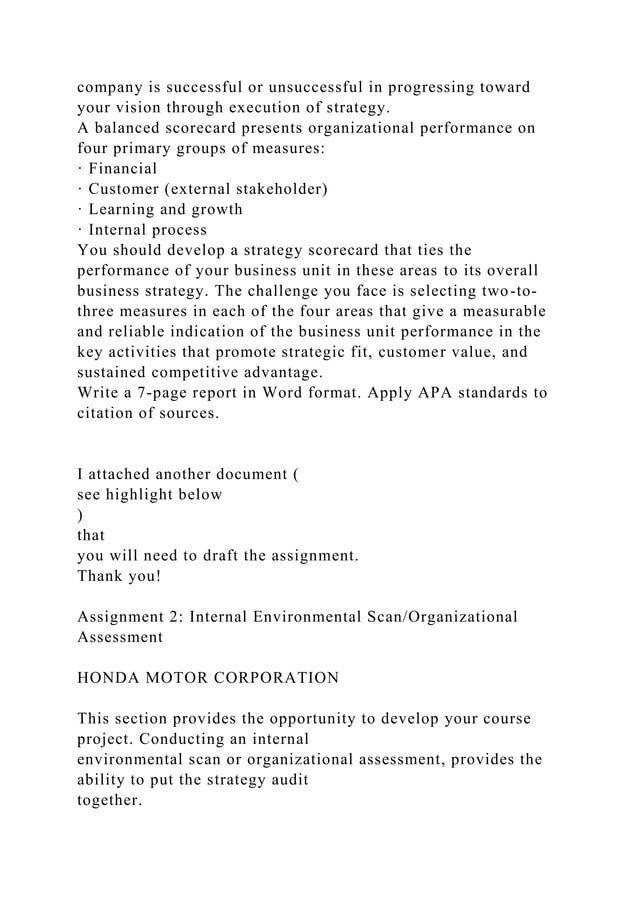 company is successful or unsuccessful in progressing toward your vision through execution of strategy.
A balanced scorecard presents organizational performance on four primary groups of measures:
· Financial
· Customer (external stakeholder)
· Learning and growth
· Internal process
You should develop a strategy scorecard that ties the performance of your business unit in these areas to its overall business strategy. The challenge you face is selecting two-to-three measures in each of the four areas that give a measurable and reliable indication of the business unit performance in the key activities that promote strategic fit, customer value, and sustained competitive advantage.
Write a 7-page report in Word format. Apply APA standards to citation of sources.

I attached another document (
see highlight below
)
that
you will need to draft the assignment.
Thank you!

Assignment 2: Internal Environmental Scan/Organizational Assessment

HONDA MOTOR CORPORATION

This section provides the opportunity to develop your course project. Conducting an internal environmental scan or organizational assessment, provides the ability to put the strategy audit together.